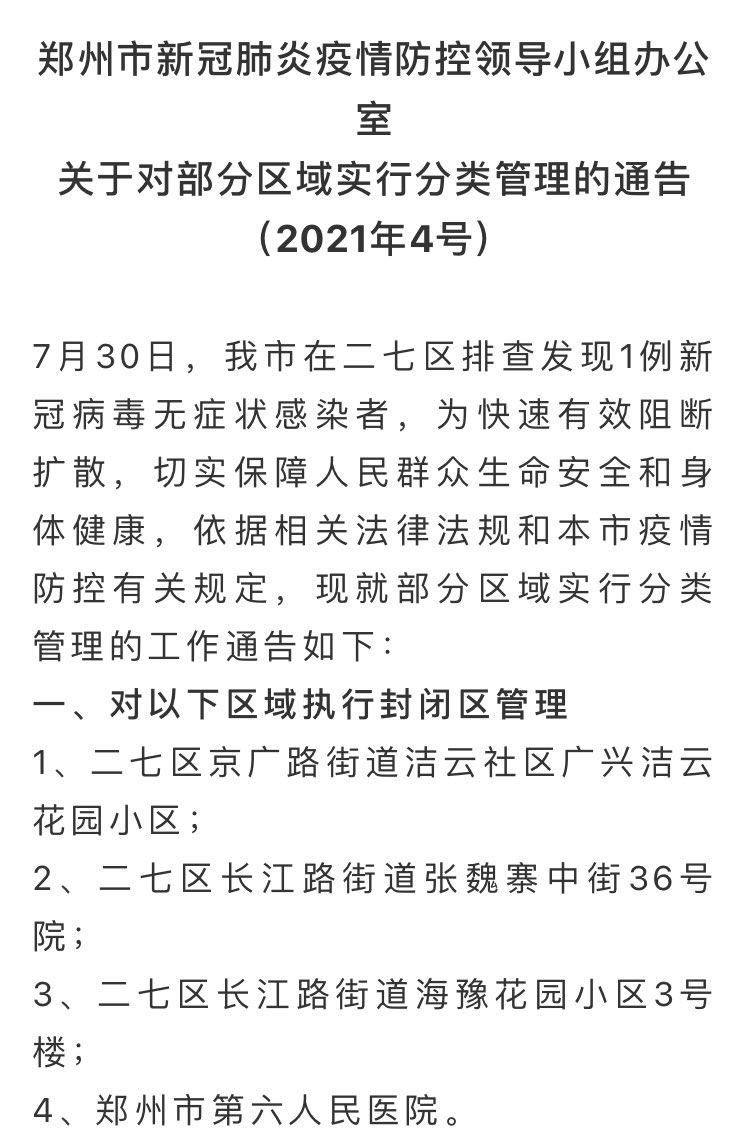 郑州市新冠肺炎疫情防控领导小组办公室
关于对部分区域实行分类管理的通告
（2021年4号）

7月30日，我市在二七区排查发现1例新冠病毒无症状感染者，为快速有效阻断扩散，切实保障人民群众生命安全和身体健康，依据相关法律法规和本市疫情防控有关规定，现就部分区域实行分类管理的工作通告如下：
一、对以下区域执行封闭区管理
1、二七区京广路街道洁云社区广兴洁云花园小区；
2、二七区长江路街道张魏寨中街36号院；
3、二七区长江路街道海豫花园小区3号楼；
4、郑州市第六人民医院。